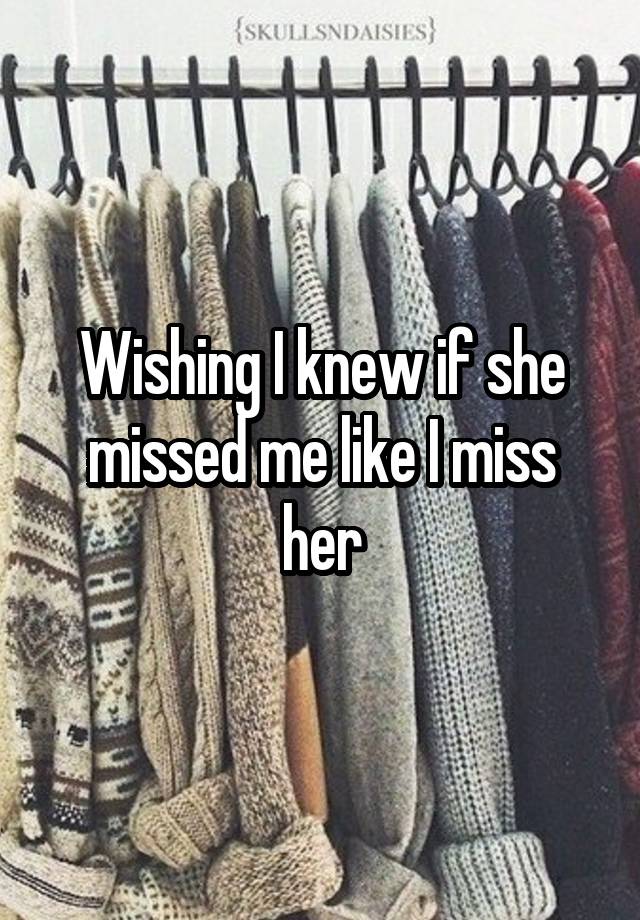 {SKULLSNDAISIES}

Wishing I knew if she missed me like I miss her